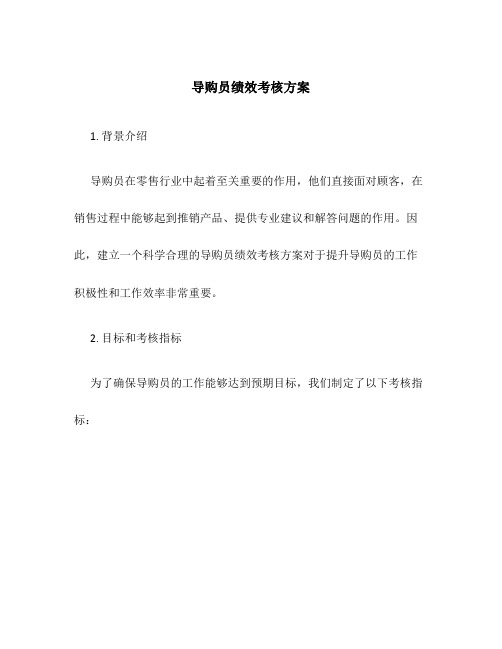 导购员绩效考核方案

1. 背景介绍

导购员在零售行业中起着至关重要的作用，他们直接面对顾客，在销售过程中能够起到推销产品、提供专业建议和解答问题的作用。因此，建立一个科学合理的导购员绩效考核方案对于提升导购员的工作积极性和工作效率非常重要。

2. 目标和考核指标

为了确保导购员的工作能够达到预期目标，我们制定了以下考核指标：